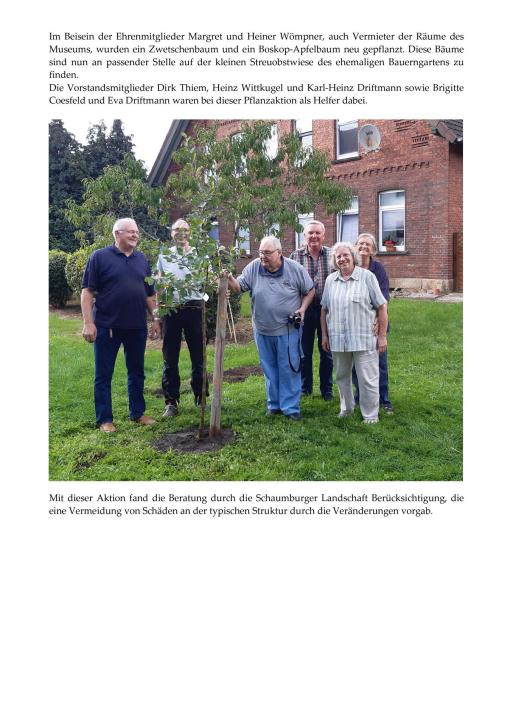 Im Beisein der Ehrenmitglieder Margret und Heiner Wömpner, auch Vermieter der Räume des Museums, wurden ein Zwetschenbaum und ein Boskop-Apfelbaum neu gepflanzt. Diese Bäume sind nun an passender Stelle auf der kleinen Streuobstwiese des ehemaligen Bauerngartens zu finden.

Die Vorstandsmitglieder Dirk Thiem, Heinz Wittkugel und Karl-Heinz Driftmann sowie Brigitte Coesfeld und Eva Driftmann waren bei dieser Pflanzaktion als Helfer dabei.

Mit dieser Aktion fand die Beratung durch die Schaumburger Landschaft Berücksichtigung, die eine Vermeidung von Schäden an der typischen Struktur durch die Veränderungen vorgab.